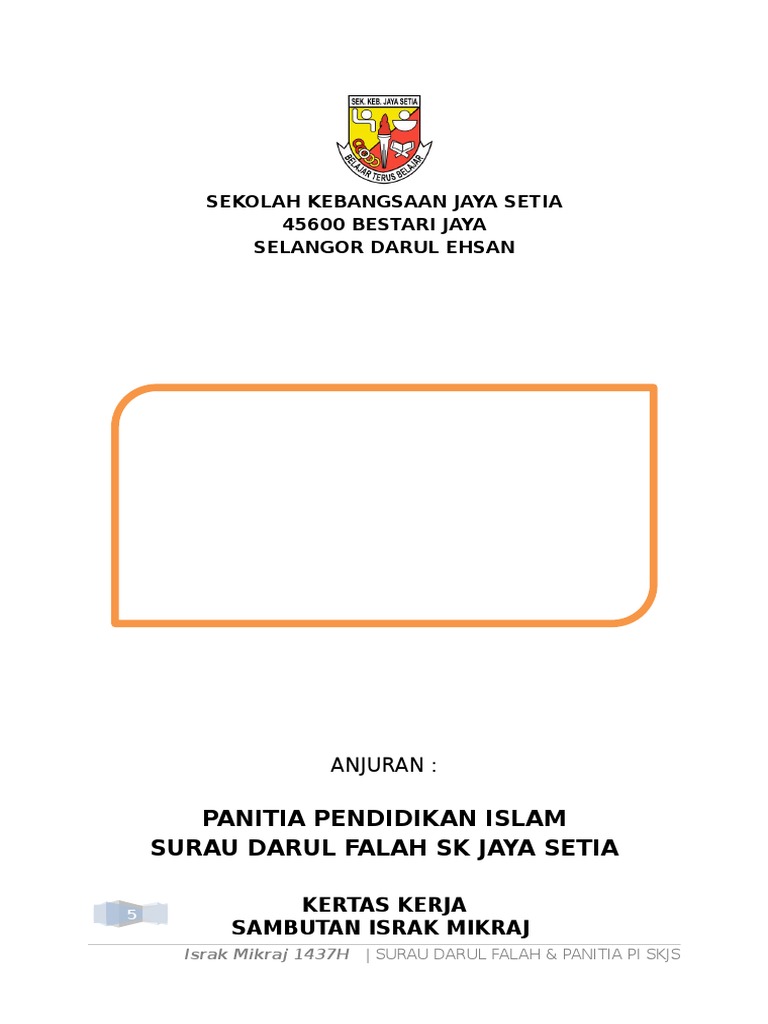 SEK. KEB. JAYA SETIA
BELAJAR TERUS BELAJAR

SEKOLAH KEBANGSAAN JAYA SETIA
45600 BESTARI JAYA
SELANGOR DARUL EHSAN

ANJURAN :

PANITIA PENDIDIKAN ISLAM
SURAU DARUL FALAH SK JAYA SETIA

KERTAS KERJA
SAMBUTAN ISRAK MIKRAJ

5

Israk Mikraj 1437H | SURAU DARUL FALAH & PANITIA PI SKJS